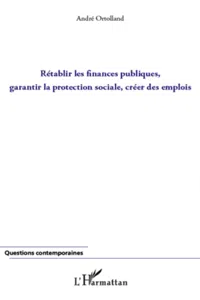 André Ortolland

Rétablir les finances publiques, garantir la protection sociale, créer des emplois

Questions contemporaines

L'Harmattan